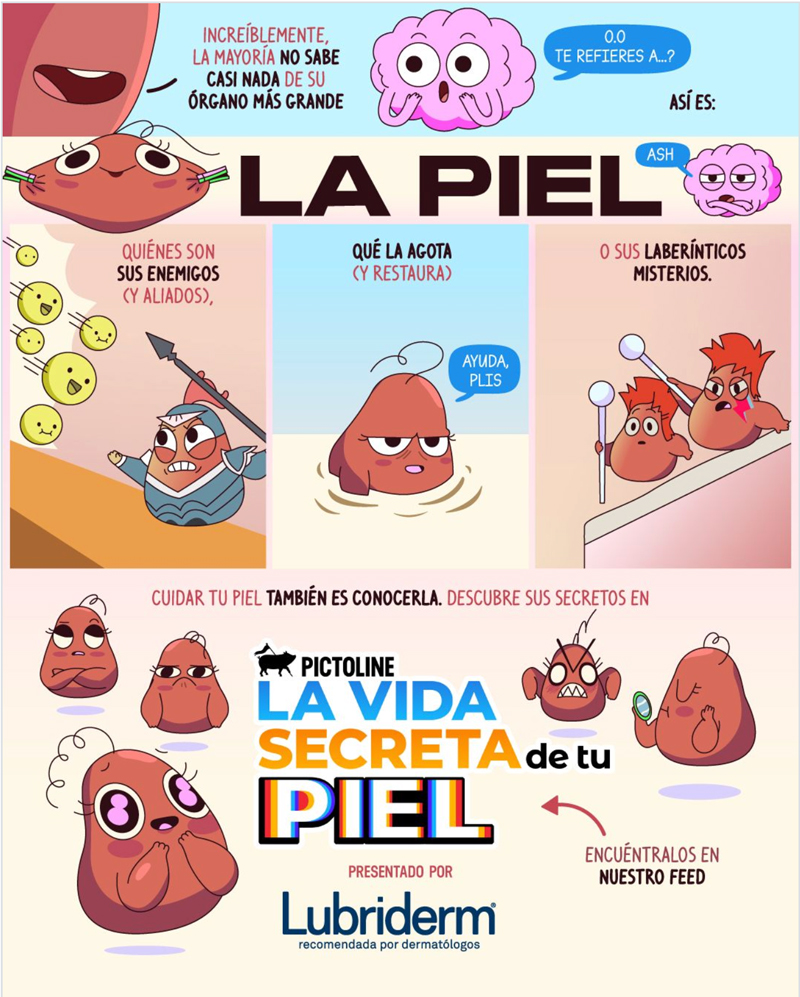 INCREÍBLEMENTE, LA MAYORÍA NO SABE CASI NADA DE SU ÓRGANO MÁS GRANDE

O.O TE REFIERES A...?

ASÍ ES:

LA PIEL

ASH

QUIÉNES SON SUS ENEMIGOS (Y ALIADOS),

QUÉ LA AGOTA (Y RESTAURA)

AYUDA, PLIS

O SUS LABERÍNTICOS MISTERIOS.

CUIDAR TU PIEL TAMBIÉN ES CONOCERLA. DESCUBRE SUS SECRETOS EN

PICTOLINE

LA VIDA SECRETA de tu PIEL

PRESENTADO POR

Lubriderm®
recomendada por dermatólogos

ENCUÉNTRALOS EN NUESTRO FEED